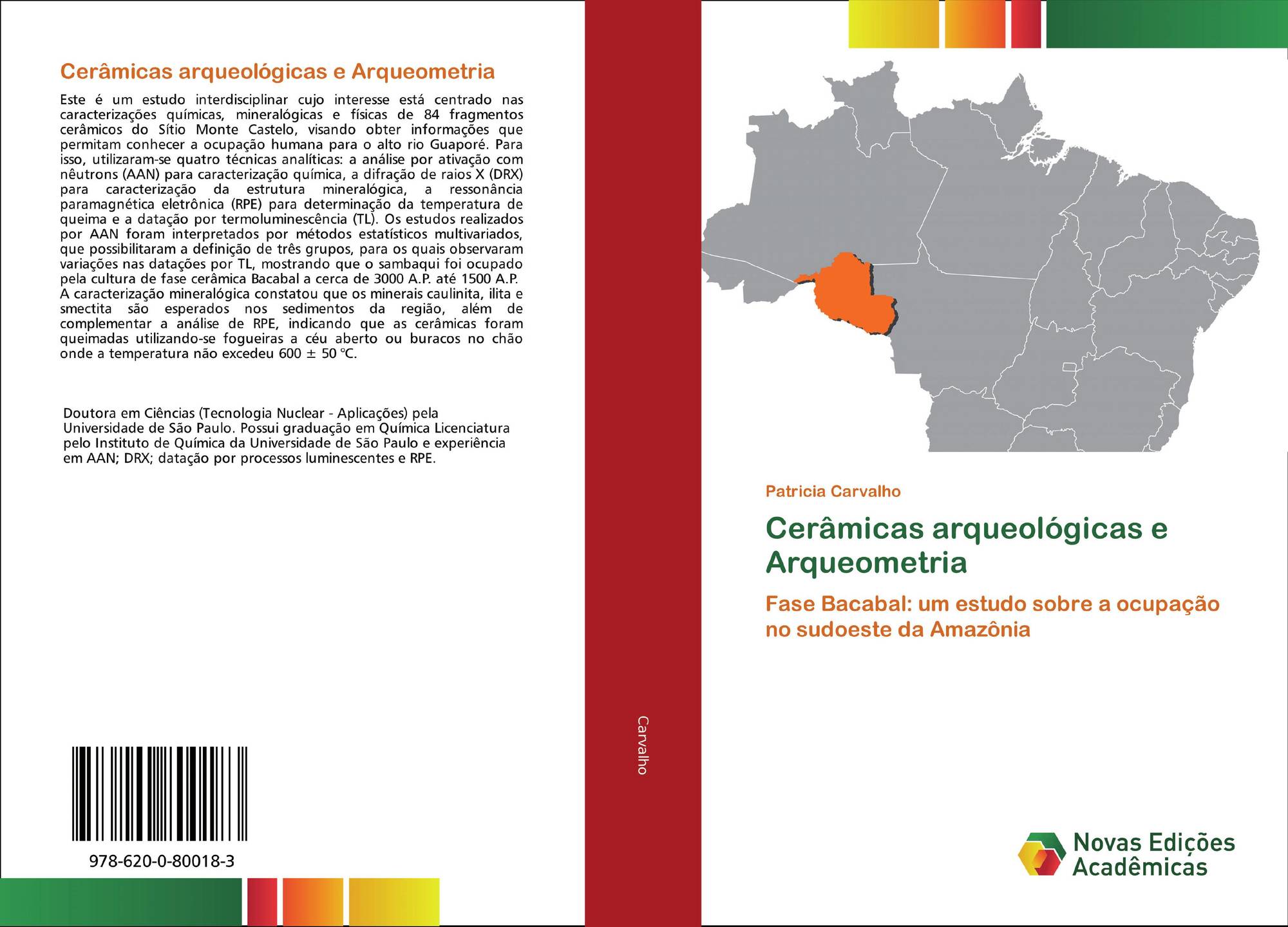 Cerâmicas arqueológicas e Arqueometria

Este é um estudo interdisciplinar cujo interesse está centrado nas caracterizações químicas, mineralógicas e físicas de 84 fragmentos cerâmicos do Sítio Monte Castelo, visando obter informações que permitam conhecer a ocupação humana para o alto rio Guaporé. Para isso, utilizaram-se quatro técnicas analíticas: a análise por ativação com nêutrons (AAN) para caracterização química, a difração de raios X (DRX) para caracterização da estrutura mineralógica, a ressonância paramagnética eletrônica (RPE) para determinação da temperatura de queima e a datação por termoluminescência (TL). Os estudos realizados por AAN foram interpretados por métodos estatísticos multivariados, que possibilitaram a definição de três grupos, para os quais observaram variações nas datações por TL, mostrando que o sambaqui foi ocupado pela cultura de fase cerâmica Bacabal a cerca de 3000 A.P. até 1500 A.P. A caracterização mineralógica constatou que os minerais caulinita, ilita e smectita são esperados nos sedimentos da região, além de complementar a análise de RPE, indicando que as cerâmicas foram queimadas utilizando-se fogueiras a céu aberto ou buracos no chão onde a temperatura não excedeu 600 ± 50 °C.

Doutora em Ciências (Tecnologia Nuclear - Aplicações) pela Universidade de São Paulo. Possui graduação em Química Licenciatura pelo Instituto de Química da Universidade de São Paulo e experiência em AAN; DRX; datação por processos luminescentes e RPE.

978-620-0-80018-3

Carvalho

Patricia Carvalho

Cerâmicas arqueológicas e Arqueometria

Fase Bacabal: um estudo sobre a ocupação no sudoeste da Amazônia

Novas Edições Acadêmicas